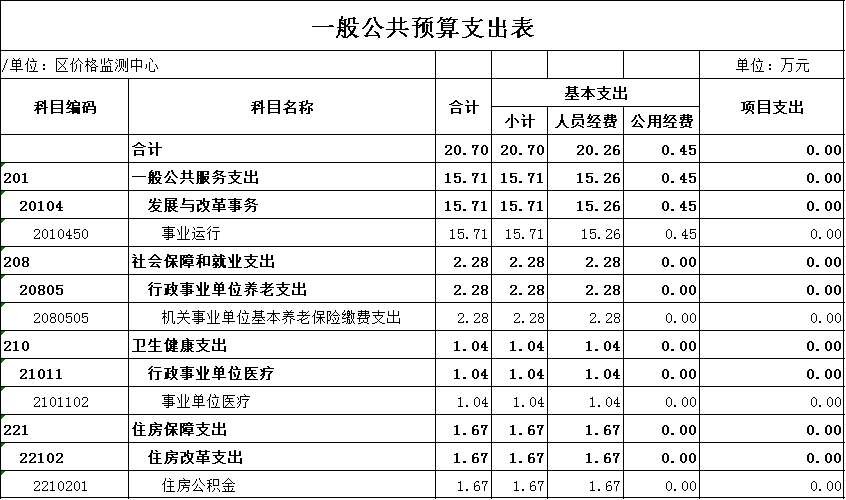 一般公共预算支出表

/单位：区价格监测中心

单位：万元

| 科目编码 | 科目名称 | 合计 | 基本支出 小计 | 基本支出 人员经费 | 基本支出 公用经费 | 项目支出 |
|---|---|---|---|---|---|---|
| | 合计 | 20.70 | 20.70 | 20.26 | 0.45 | 0.00 |
| 201 | 一般公共服务支出 | 15.71 | 15.71 | 15.26 | 0.45 | 0.00 |
| 20104 | 发展与改革事务 | 15.71 | 15.71 | 15.26 | 0.45 | 0.00 |
| 2010450 | 事业运行 | 15.71 | 15.71 | 15.26 | 0.45 | 0.00 |
| 208 | 社会保障和就业支出 | 2.28 | 2.28 | 2.28 | 0.00 | 0.00 |
| 20805 | 行政事业单位养老支出 | 2.28 | 2.28 | 2.28 | 0.00 | 0.00 |
| 2080505 | 机关事业单位基本养老保险缴费支出 | 2.28 | 2.28 | 2.28 | 0.00 | 0.00 |
| 210 | 卫生健康支出 | 1.04 | 1.04 | 1.04 | 0.00 | 0.00 |
| 21011 | 行政事业单位医疗 | 1.04 | 1.04 | 1.04 | 0.00 | 0.00 |
| 2101102 | 事业单位医疗 | 1.04 | 1.04 | 1.04 | 0.00 | 0.00 |
| 221 | 住房保障支出 | 1.67 | 1.67 | 1.67 | 0.00 | 0.00 |
| 22102 | 住房改革支出 | 1.67 | 1.67 | 1.67 | 0.00 | 0.00 |
| 2210201 | 住房公积金 | 1.67 | 1.67 | 1.67 | 0.00 | 0.00 |